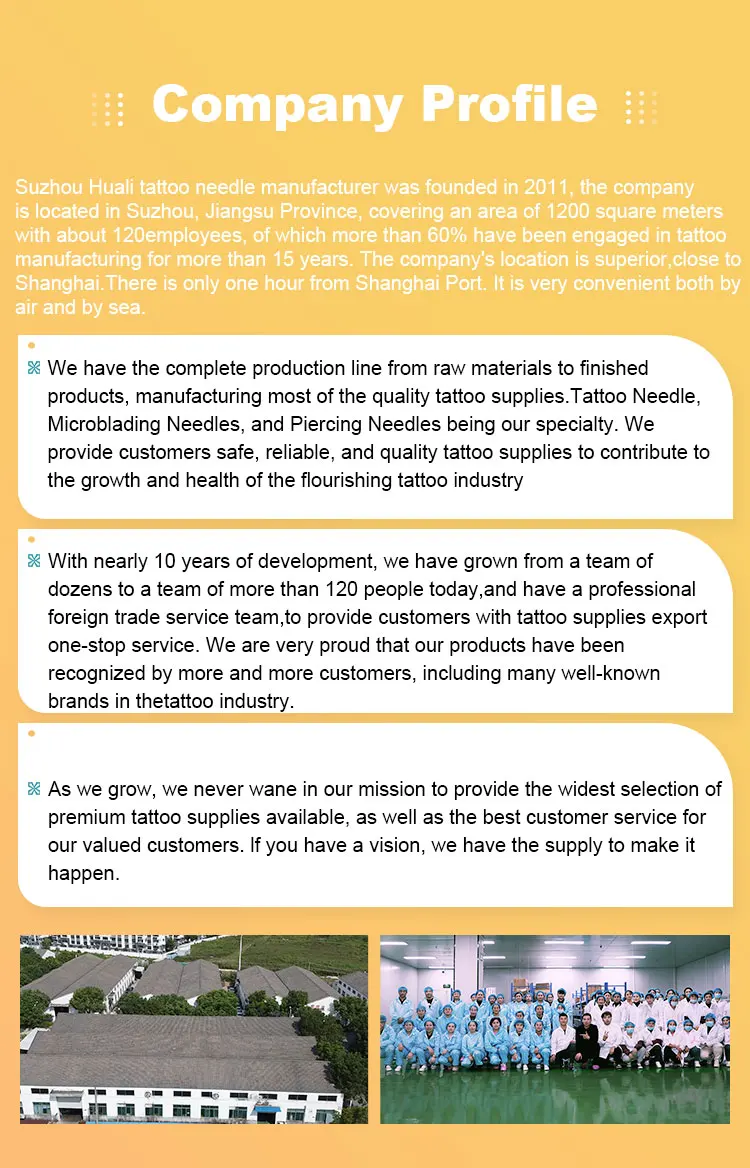 Company Profile

Suzhou Huali tattoo needle manufacturer was founded in 2011, the company is located in Suzhou, Jiangsu Province, covering an area of 1200 square meters with about 120employees, of which more than 60% have been engaged in tattoo manufacturing for more than 15 years. The company's location is superior,close to Shanghai.There is only one hour from Shanghai Port. It is very convenient both by air and by sea.

We have the complete production line from raw materials to finished products, manufacturing most of the quality tattoo supplies.Tattoo Needle, Microblading Needles, and Piercing Needles being our specialty. We provide customers safe, reliable, and quality tattoo supplies to contribute to the growth and health of the flourishing tattoo industry

With nearly 10 years of development, we have grown from a team of dozens to a team of more than 120 people today,and have a professional foreign trade service team,to provide customers with tattoo supplies export one-stop service. We are very proud that our products have been recognized by more and more customers, including many well-known brands in thetattoo industry.

As we grow, we never wane in our mission to provide the widest selection of premium tattoo supplies available, as well as the best customer service for our valued customers. If you have a vision, we have the supply to make it happen.